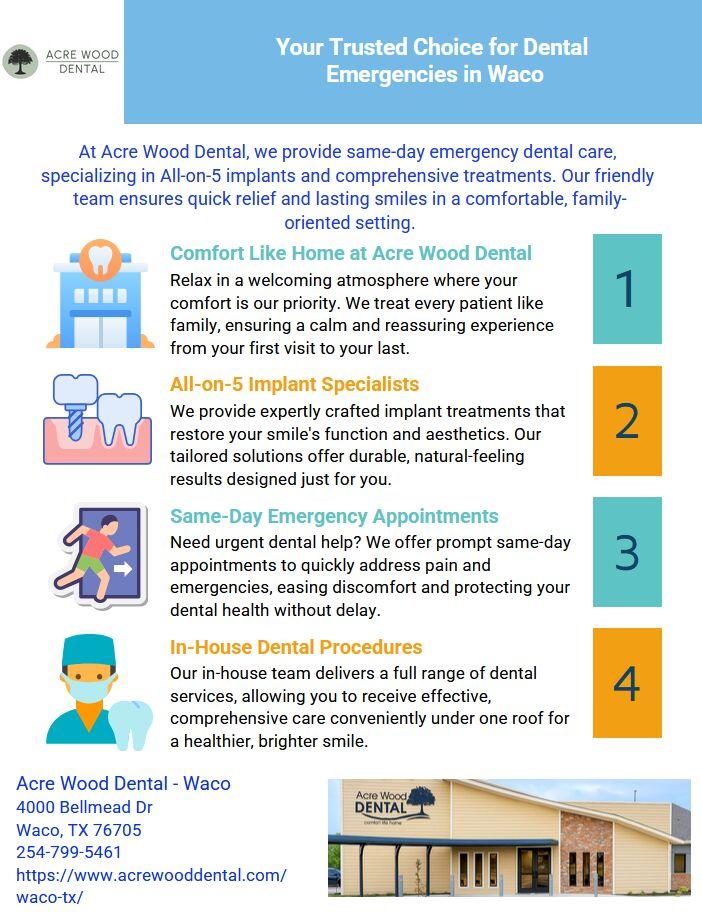 ACRE WOOD DENTAL

Your Trusted Choice for Dental Emergencies in Waco

At Acre Wood Dental, we provide same-day emergency dental care, specializing in All-on-5 implants and comprehensive treatments. Our friendly team ensures quick relief and lasting smiles in a comfortable, family-oriented setting.

Comfort Like Home at Acre Wood Dental

Relax in a welcoming atmosphere where your comfort is our priority. We treat every patient like family, ensuring a calm and reassuring experience from your first visit to your last.

1

All-on-5 Implant Specialists

We provide expertly crafted implant treatments that restore your smile's function and aesthetics. Our tailored solutions offer durable, natural-feeling results designed just for you.

2

Same-Day Emergency Appointments

Need urgent dental help? We offer prompt same-day appointments to quickly address pain and emergencies, easing discomfort and protecting your dental health without delay.

3

In-House Dental Procedures

Our in-house team delivers a full range of dental services, allowing you to receive effective, comprehensive care conveniently under one roof for a healthier, brighter smile.

4

Acre Wood Dental - Waco
4000 Bellmead Dr
Waco, TX 76705
254-799-5461
https://www.acrewooddental.com/waco-tx/

Acre Wood
DENTAL